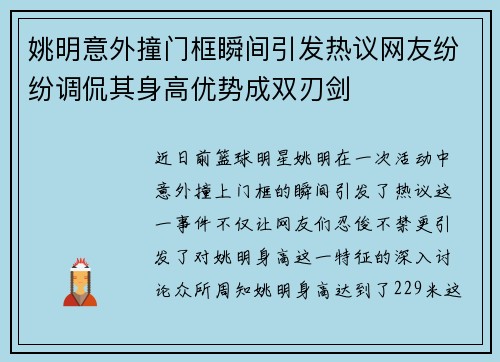 姚明意外撞门框瞬间引发热议网友纷纷调侃其身高优势成双刃剑

近日前篮球明星姚明在一次活动中意外撞上门框的瞬间引发了热议这一事件不仅让网友们忍俊不禁更引发了对姚明身高这一特征的深入讨论众所周知姚明身高达到了229米这